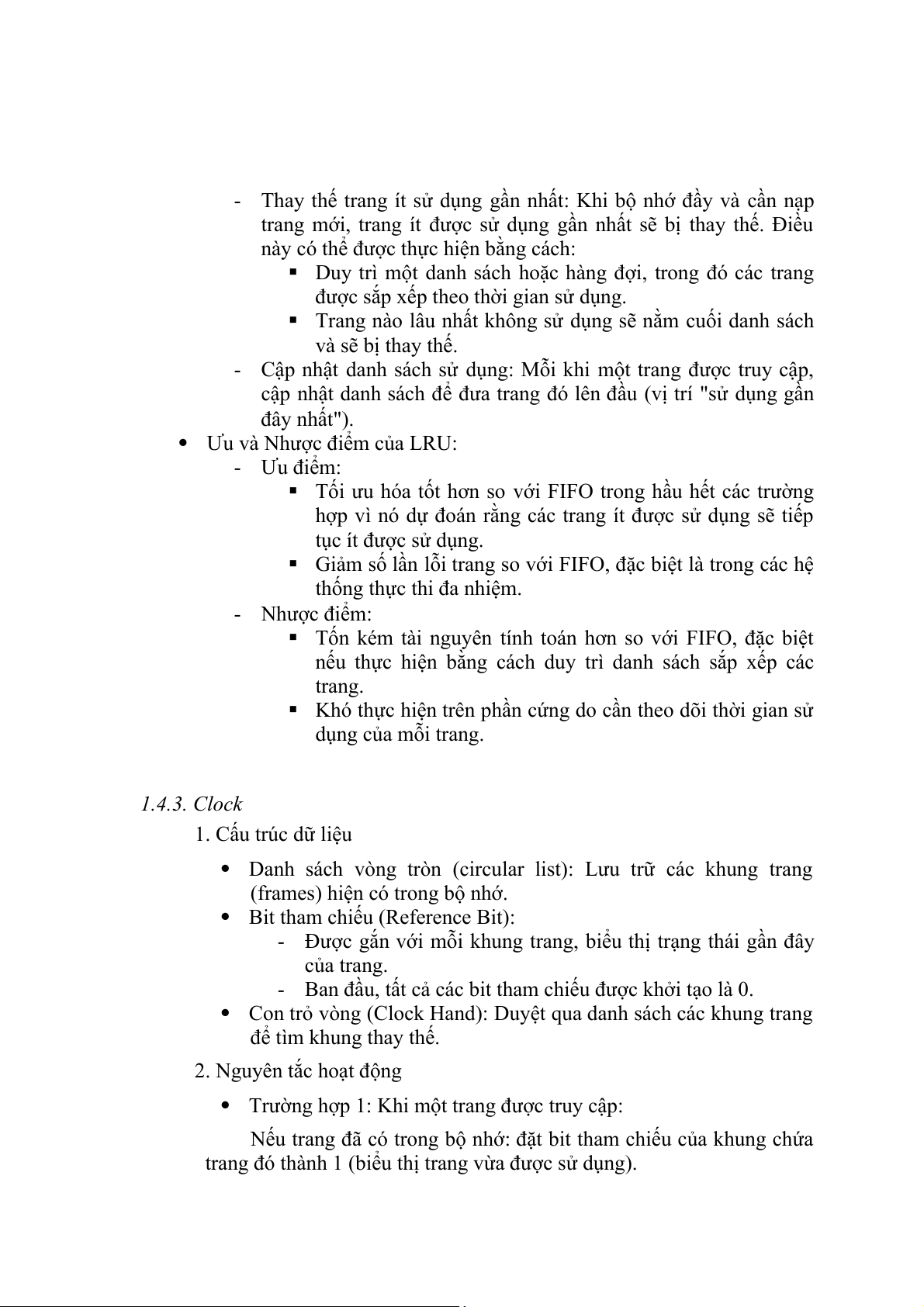 - Thay thế trang ít sử dụng gần nhất: Khi bộ nhớ đầy và cần nạp trang mới, trang ít được sử dụng gần nhất sẽ bị thay thế. Điều này có thể được thực hiện bằng cách:
  ▪ Duy trì một danh sách hoặc hàng đợi, trong đó các trang được sắp xếp theo thời gian sử dụng.
  ▪ Trang nào lâu nhất không sử dụng sẽ nằm cuối danh sách và sẽ bị thay thế.
- Cập nhật danh sách sử dụng: Mỗi khi một trang được truy cập, cập nhật danh sách để đưa trang đó lên đầu (vị trí "sử dụng gần đây nhất").

• Ưu và Nhược điểm của LRU:
- Ưu điểm:
  ▪ Tối ưu hóa tốt hơn so với FIFO trong hầu hết các trường hợp vì nó dự đoán rằng các trang ít được sử dụng sẽ tiếp tục ít được sử dụng.
  ▪ Giảm số lần lỗi trang so với FIFO, đặc biệt là trong các hệ thống thực thi đa nhiệm.
- Nhược điểm:
  ▪ Tốn kém tài nguyên tính toán hơn so với FIFO, đặc biệt nếu thực hiện bằng cách duy trì danh sách sắp xếp các trang.
  ▪ Khó thực hiện trên phần cứng do cần theo dõi thời gian sử dụng của mỗi trang.

1.4.3. Clock

1. Cấu trúc dữ liệu

• Danh sách vòng tròn (circular list): Lưu trữ các khung trang (frames) hiện có trong bộ nhớ.
• Bit tham chiếu (Reference Bit):
  - Được gắn với mỗi khung trang, biểu thị trạng thái gần đây của trang.
  - Ban đầu, tất cả các bit tham chiếu được khởi tạo là 0.
• Con trỏ vòng (Clock Hand): Duyệt qua danh sách các khung trang để tìm khung thay thế.

2. Nguyên tắc hoạt động

• Trường hợp 1: Khi một trang được truy cập:

Nếu trang đã có trong bộ nhớ: đặt bit tham chiếu của khung chứa trang đó thành 1 (biểu thị trang vừa được sử dụng).